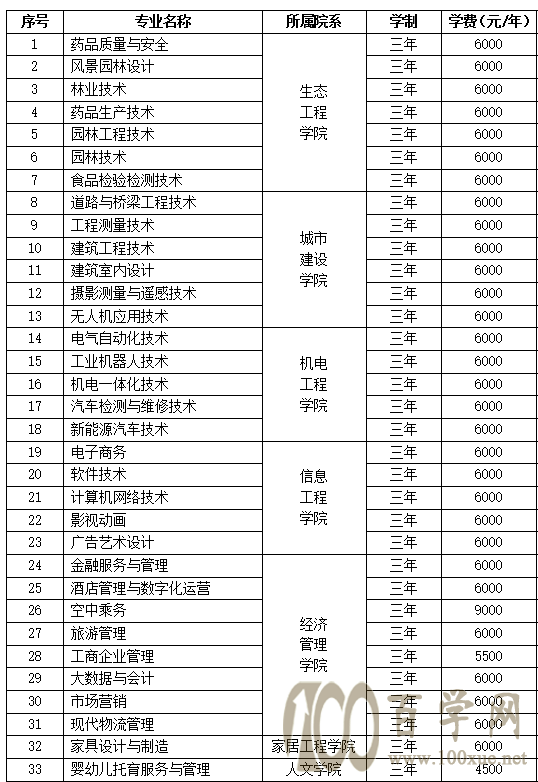 | 序号 | 专业名称 | 所属院系 | 学制 | 学费（元/年） |
|---|---|---|---|---|
| 1 | 药品质量与安全 | 生态工程学院 | 三年 | 6000 |
| 2 | 风景园林设计 | | 三年 | 6000 |
| 3 | 林业技术 | | 三年 | 6000 |
| 4 | 药品生产技术 | | 三年 | 6000 |
| 5 | 园林工程技术 | | 三年 | 6000 |
| 6 | 园林技术 | | 三年 | 6000 |
| 7 | 食品检验检测技术 | | 三年 | 6000 |
| 8 | 道路与桥梁工程技术 | 城市建设学院 | 三年 | 6000 |
| 9 | 工程测量技术 | | 三年 | 6000 |
| 10 | 建筑工程技术 | | 三年 | 6000 |
| 11 | 建筑室内设计 | | 三年 | 6000 |
| 12 | 摄影测量与遥感技术 | | 三年 | 6000 |
| 13 | 无人机应用技术 | | 三年 | 6000 |
| 14 | 电气自动化技术 | 机电工程学院 | 三年 | 6000 |
| 15 | 工业机器人技术 | | 三年 | 6000 |
| 16 | 机电一体化技术 | | 三年 | 6000 |
| 17 | 汽车检测与维修技术 | | 三年 | 6000 |
| 18 | 新能源汽车技术 | | 三年 | 6000 |
| 19 | 电子商务 | 信息工程学院 | 三年 | 6000 |
| 20 | 软件技术 | | 三年 | 6000 |
| 21 | 计算机网络技术 | | 三年 | 6000 |
| 22 | 影视动画 | | 三年 | 6000 |
| 23 | 广告艺术设计 | | 三年 | 6000 |
| 24 | 金融服务与管理 | 经济管理学院 | 三年 | 6000 |
| 25 | 酒店管理与数字化运营 | | 三年 | 6000 |
| 26 | 空中乘务 | | 三年 | 9000 |
| 27 | 旅游管理 | | 三年 | 6000 |
| 28 | 工商企业管理 | | 三年 | 5500 |
| 29 | 大数据与会计 | | 三年 | 6000 |
| 30 | 市场营销 | | 三年 | 6000 |
| 31 | 现代物流管理 | | 三年 | 6000 |
| 32 | 家具设计与制造 | 家居工程学院 | 三年 | 6000 |
| 33 | 婴幼儿托育服务与管理 | 人文学院 | 三年 | 4500 |

100 百学网 www.100xue.net